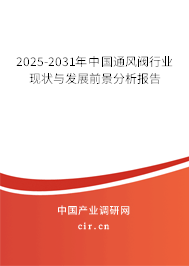 2025-2031年中国通风阀行业现状与发展前景分析报告

中国产业调研网
cir.cn